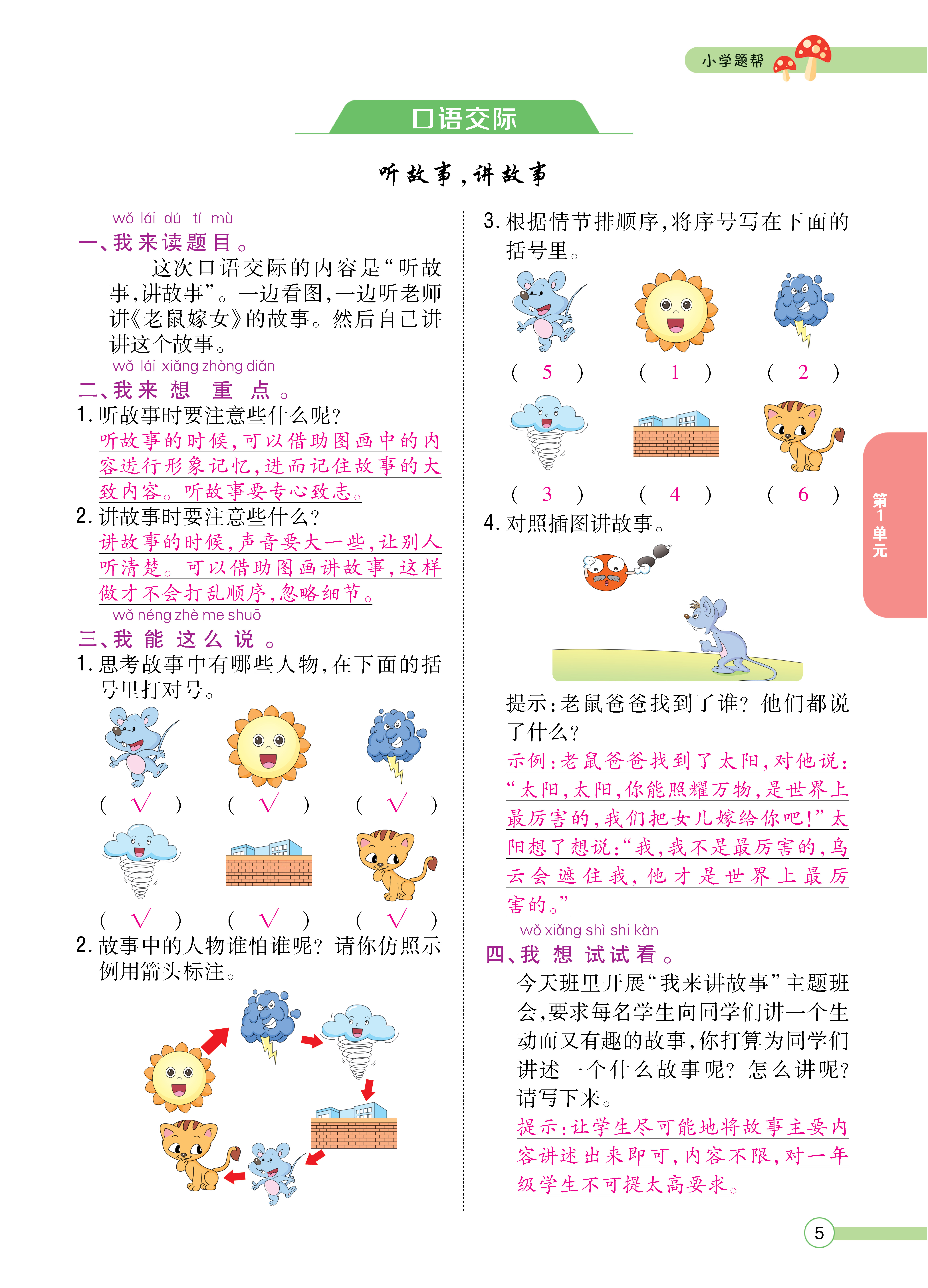 小学题帮

口语交际

听故事，讲故事

wǒ lái dú tí mù
一、我来读题目。

这次口语交际的内容是“听故事，讲故事”。一边看图，一边听老师讲《老鼠嫁女》的故事。然后自己讲讲这个故事。

wǒ lái xiǎng zhòng diǎn
二、我来想重点。

1. 听故事时要注意些什么呢？
听故事的时候，可以借助图画中的内容进行形象记忆，进而记住故事的大致内容。听故事要专心致志。

2. 讲故事时要注意些什么？
讲故事的时候，声音要大一些，让别人听清楚。可以借助图画讲故事，这样做才不会打乱顺序，忽略细节。

wǒ néng zhè me shuō
三、我能这么说。

1. 思考故事中有哪些人物，在下面的括号里打对号。

( √ ) ( √ ) ( √ )

( √ ) ( √ ) ( √ )

2. 故事中的人物谁怕谁呢？请你仿照示例用箭头标注。

3. 根据情节排顺序，将序号写在下面的括号里。

( 5 ) ( 1 ) ( 2 )

( 3 ) ( 4 ) ( 6 )

4. 对照插图讲故事。

提示：老鼠爸爸找到了谁？他们都说了什么？
示例：老鼠爸爸找到了太阳，对他说：“太阳，太阳，你能照耀万物，是世界上最厉害的，我们把女儿嫁给你吧！”太阳想了想说：“我，我不是最厉害的，乌云会遮住我，他才是世界上最厉害的。”

wǒ xiǎng shì shi kàn
四、我想试试看。

今天班里开展“我来讲故事”主题班会，要求每名学生向同学们讲一个生动而又有趣的故事，你打算为同学们讲述一个什么故事呢？怎么讲呢？请写下来。
提示：让学生尽可能地将故事主要内容讲述出来即可，内容不限，对一年级学生不可提太高要求。

第1单元

5